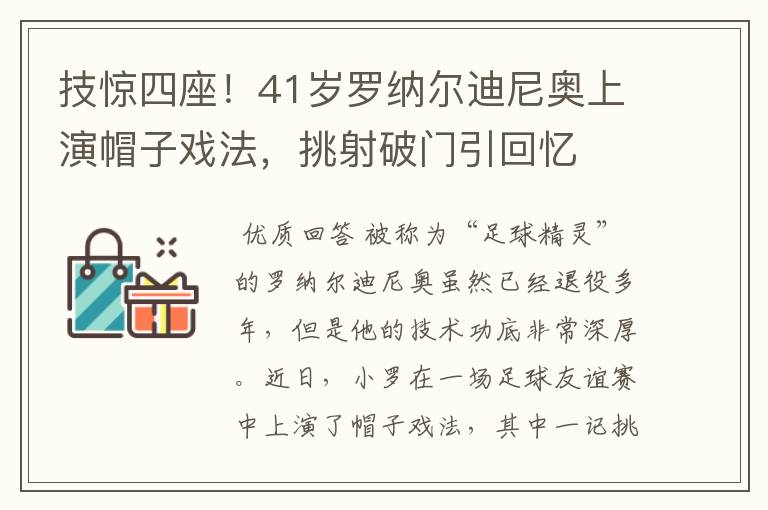 技惊四座！41岁罗纳尔迪尼奥上演帽子戏法，挑射破门引回忆

优质回答 被称为“足球精灵”的罗纳尔迪尼奥虽然已经退役多年，但是他的技术功底非常深厚。近日，小罗在一场足球友谊赛中上演了帽子戏法，其中一记挑